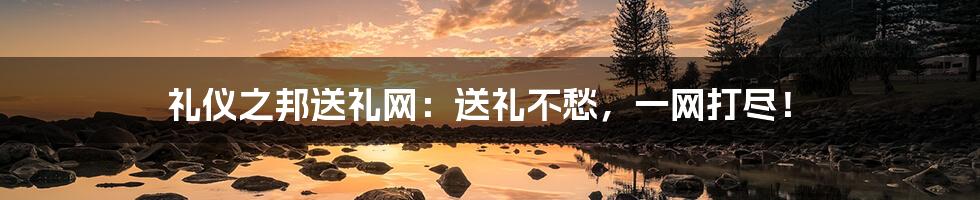 礼仪之邦送礼网：送礼不愁，一网打尽！